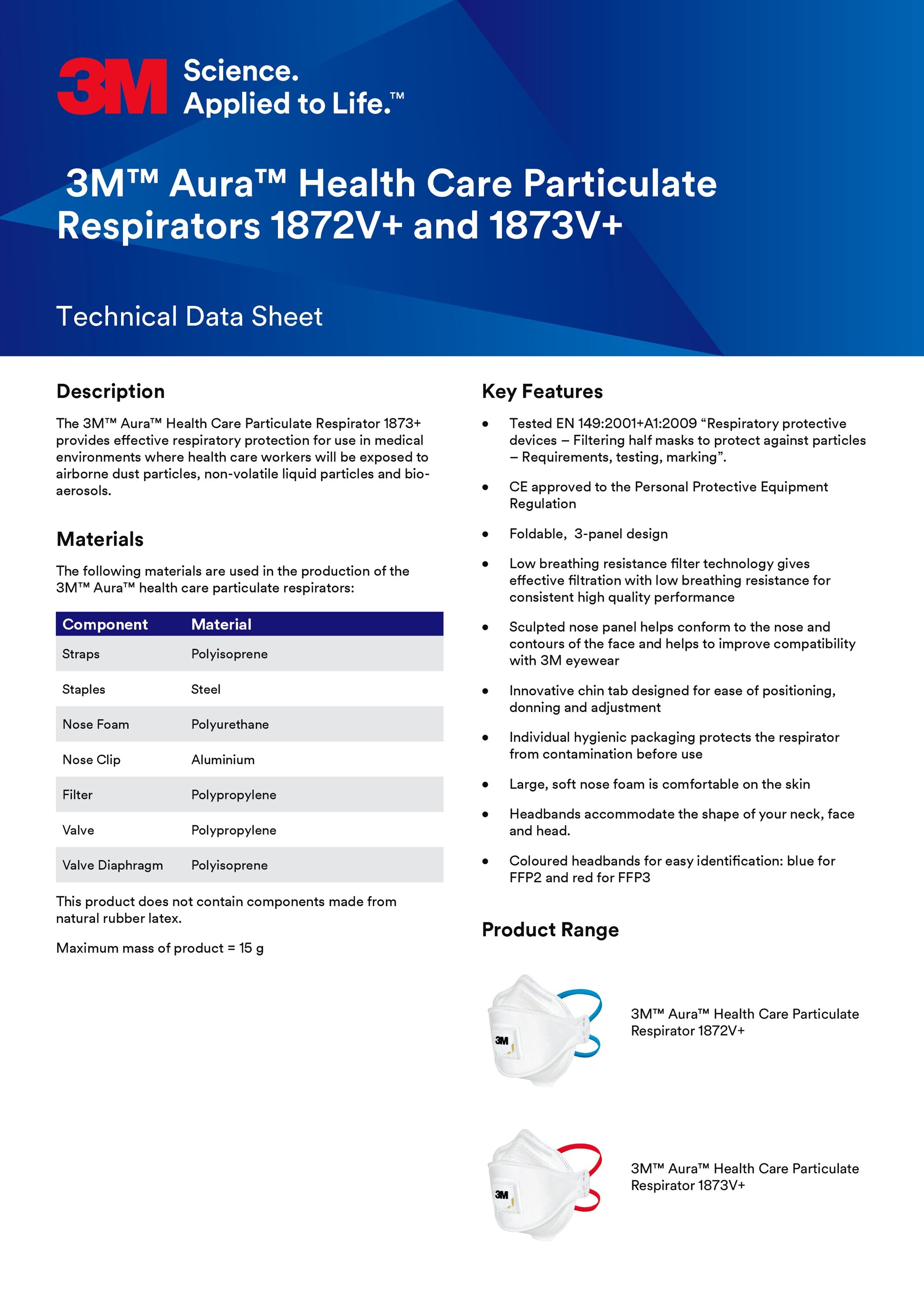 3M Science. Applied to Life.™

3M™ Aura™ Health Care Particulate Respirators 1872V+ and 1873V+

Technical Data Sheet

Description

The 3M™ Aura™ Health Care Particulate Respirator 1873+ provides effective respiratory protection for use in medical environments where health care workers will be exposed to airborne dust particles, non-volatile liquid particles and bio-aerosols.

Materials

The following materials are used in the production of the 3M™ Aura™ health care particulate respirators:

| Component | Material |
|---|---|
| Straps | Polyisoprene |
| Staples | Steel |
| Nose Foam | Polyurethane |
| Nose Clip | Aluminium |
| Filter | Polypropylene |
| Valve | Polypropylene |
| Valve Diaphragm | Polyisoprene |

This product does not contain components made from natural rubber latex.

Maximum mass of product = 15 g

Key Features

• Tested EN 149:2001+A1:2009 “Respiratory protective devices – Filtering half masks to protect against particles – Requirements, testing, marking”.

• CE approved to the Personal Protective Equipment Regulation

• Foldable, 3-panel design

• Low breathing resistance filter technology gives effective filtration with low breathing resistance for consistent high quality performance

• Sculpted nose panel helps conform to the nose and contours of the face and helps to improve compatibility with 3M eyewear

• Innovative chin tab designed for ease of positioning, donning and adjustment

• Individual hygienic packaging protects the respirator from contamination before use

• Large, soft nose foam is comfortable on the skin

• Headbands accommodate the shape of your neck, face and head.

• Coloured headbands for easy identification: blue for FFP2 and red for FFP3

Product Range

3M
3M™ Aura™ Health Care Particulate Respirator 1872V+

3M
3M™ Aura™ Health Care Particulate Respirator 1873V+